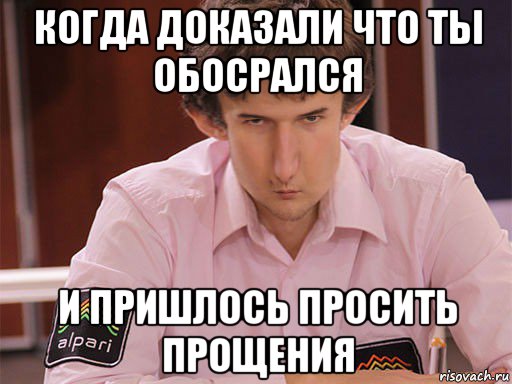 КОГДА ДОКАЗАЛИ ЧТО ТЫ ОБОСРАЛСЯ

И ПРИШЛОСЬ ПРОСИТЬ ПРОЩЕНИЯ

alpari

risovach.ru